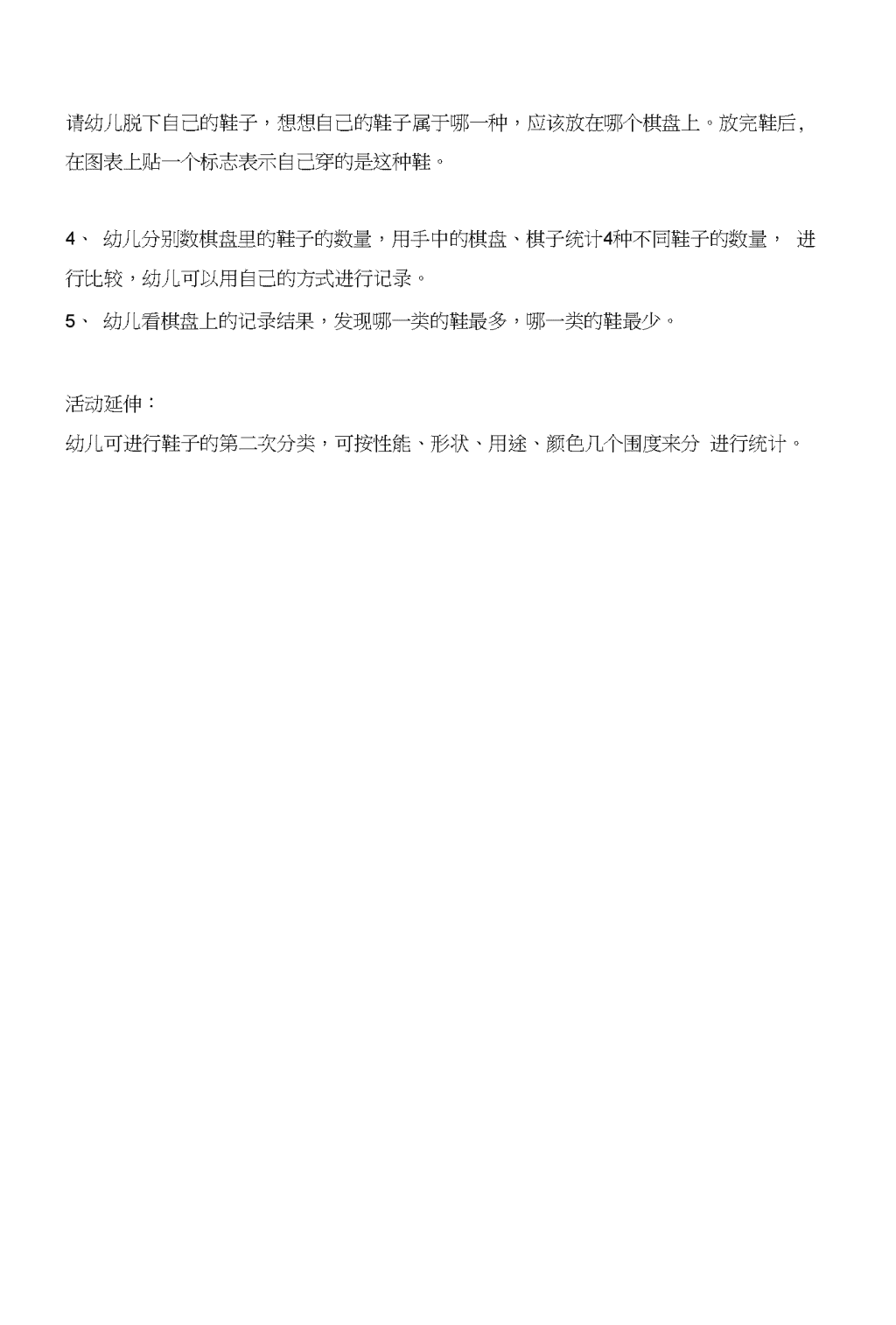 请幼儿脱下自己的鞋子，想想自己的鞋子属于哪一种，应该放在哪个棋盘上。放完鞋后，在图表上贴一个标志表示自己穿的是这种鞋。

4、 幼儿分别数棋盘里的鞋子的数量，用手中的棋盘、棋子统计4种不同鞋子的数量， 进行比较，幼儿可以用自己的方式进行记录。

5、 幼儿看棋盘上的记录结果，发现哪一类的鞋最多，哪一类的鞋最少。

活动延伸：

幼儿可进行鞋子的第二次分类，可按性能、形状、用途、颜色几个围度来分 进行统计。